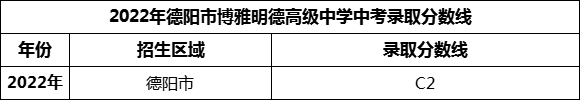 2022年德阳市博雅明德高级中学中考录取分数线

| 年份 | 招生区域 | 录取分数线 |
|---|---|---|
| 2022年 | 德阳市 | C2 |